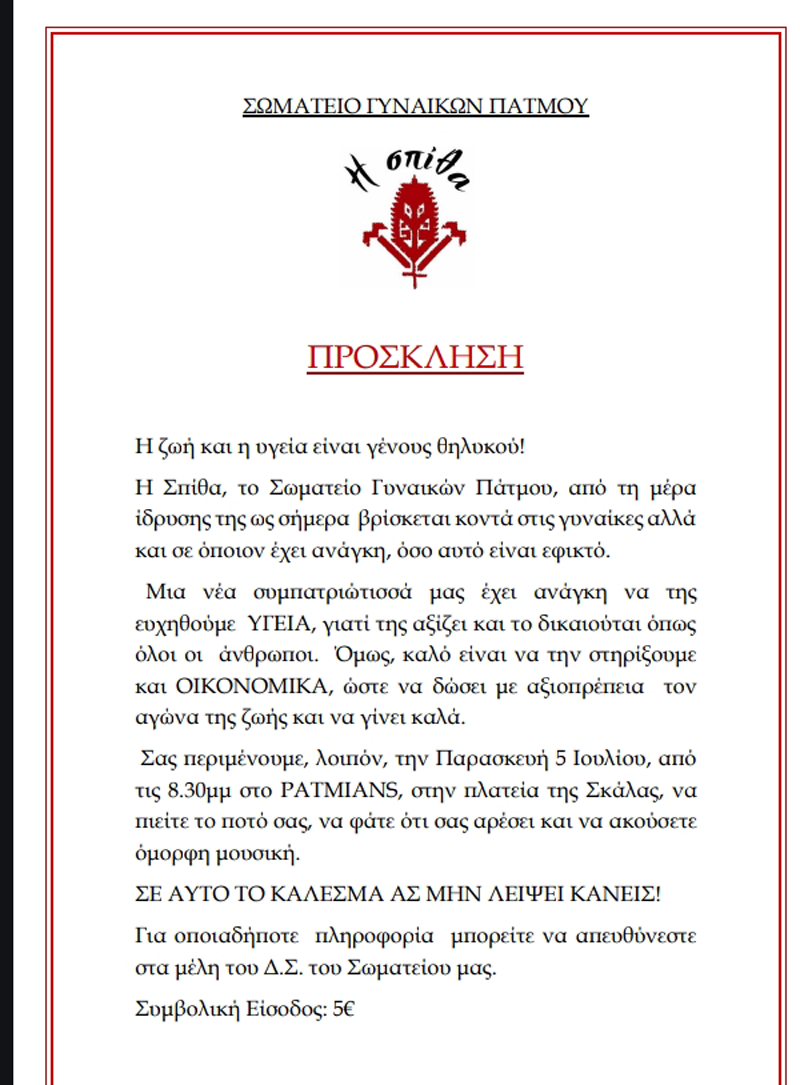 ΣΩΜΑΤΕΙΟ ΓΥΝΑΙΚΩΝ ΠΑΤΜΟΥ

Η σπίθα

ΠΡΟΣΚΛΗΣΗ

Η ζωή και η υγεία είναι γένους θηλυκού!

Η Σπίθα, το Σωματείο Γυναικών Πάτμου, από τη μέρα ίδρυσης της ως σήμερα βρίσκεται κοντά στις γυναίκες αλλά και σε όποιον έχει ανάγκη, όσο αυτό είναι εφικτό.

Μια νέα συμπατριώτισσά μας έχει ανάγκη να της ευχηθούμε ΥΓΕΙΑ, γιατί της αξίζει και το δικαιούται όπως όλοι οι άνθρωποι. Όμως, καλό είναι να την στηρίξουμε και ΟΙΚΟΝΟΜΙΚΑ, ώστε να δώσει με αξιοπρέπεια τον αγώνα της ζωής και να γίνει καλά.

Σας περιμένουμε, λοιπόν, την Παρασκευή 5 Ιουλίου, από τις 8.30μμ στο PATMIANS, στην πλατεία της Σκάλας, να πιείτε το ποτό σας, να φάτε ότι σας αρέσει και να ακούσετε όμορφη μουσική.

ΣΕ ΑΥΤΟ ΤΟ ΚΑΛΕΣΜΑ ΑΣ ΜΗΝ ΛΕΙΨΕΙ ΚΑΝΕΙΣ!

Για οποιαδήποτε πληροφορία μπορείτε να απευθύνεστε στα μέλη του Δ.Σ. του Σωματείου μας.

Συμβολική Είσοδος: 5€